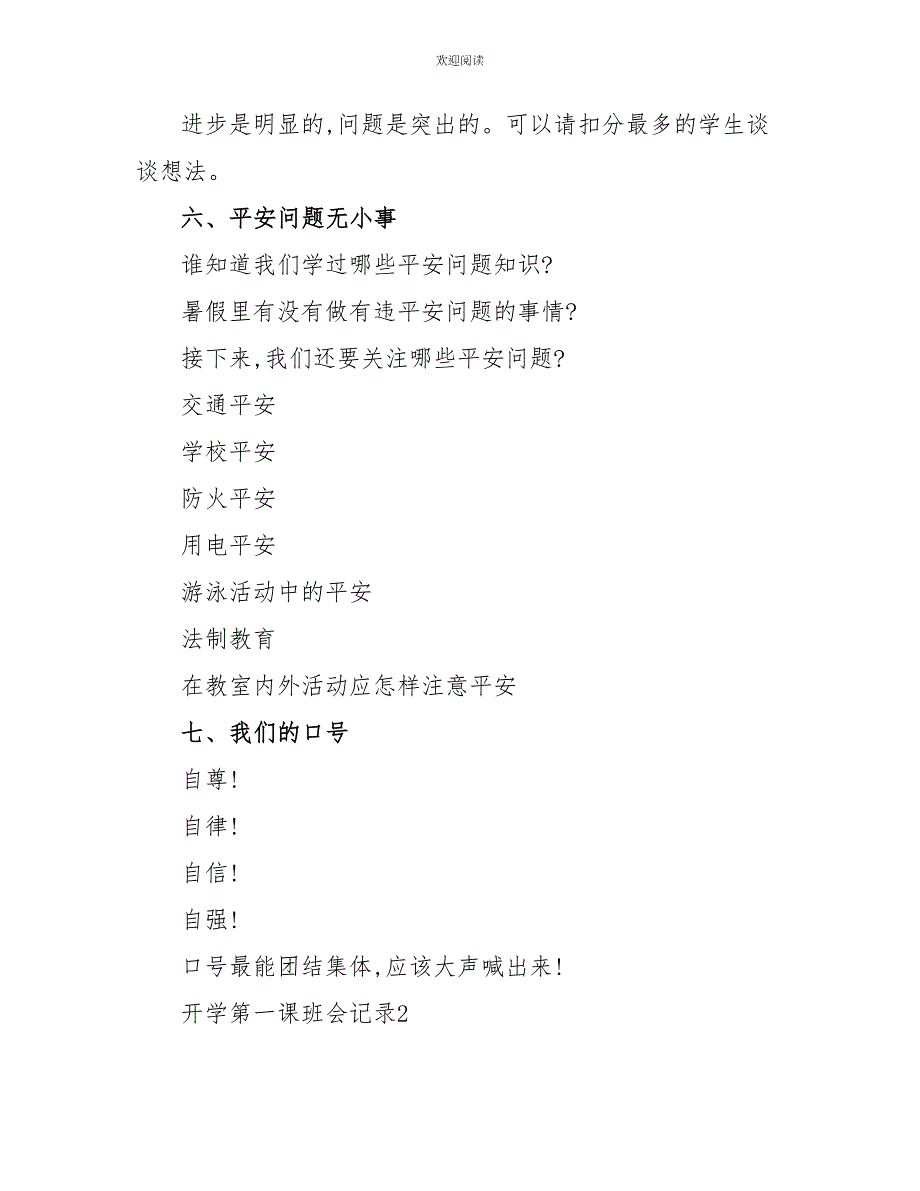 欢迎阅读

进步是明显的,问题是突出的。可以请扣分最多的学生谈谈想法。

六、平安问题无小事

谁知道我们学过哪些平安问题知识?

暑假里有没有做有违平安问题的事情?

接下来,我们还要关注哪些平安问题?

交通平安

学校平安

防火平安

用电平安

游泳活动中的平安

法制教育

在教室内外活动应怎样注意平安

七、我们的口号

自尊!

自律!

自信!

自强!

口号最能团结集体,应该大声喊出来!

开学第一课班会记录2